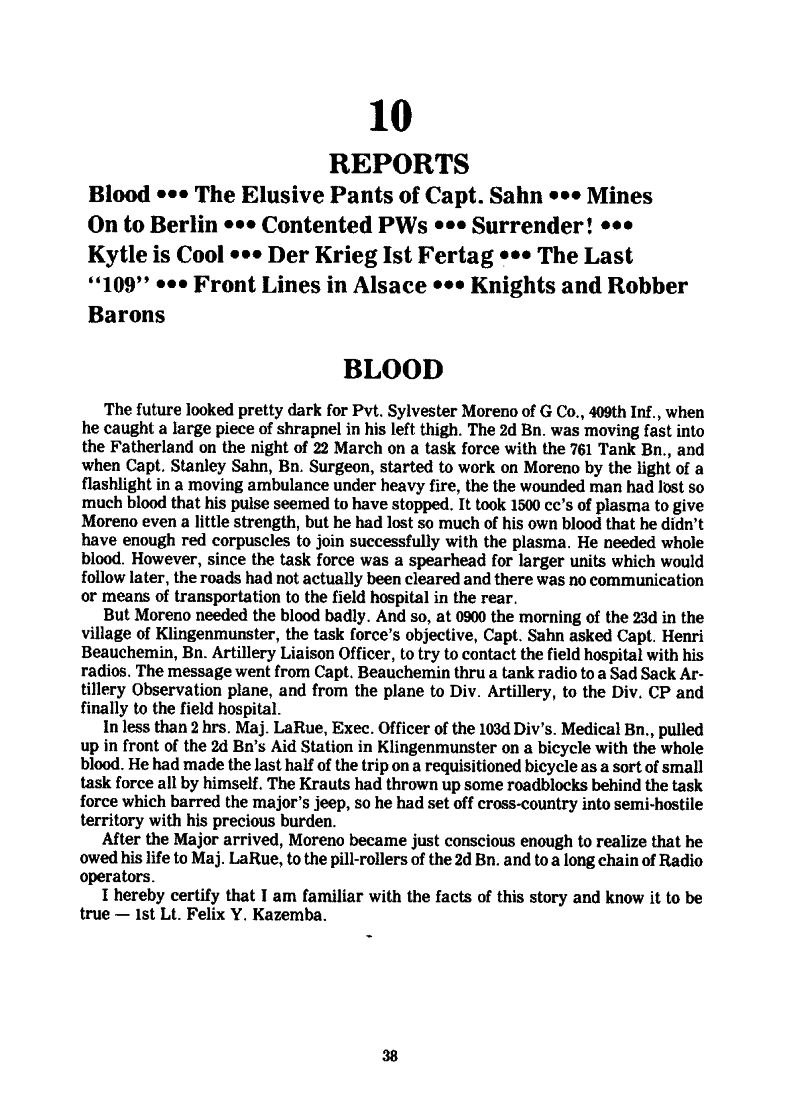 10

REPORTS

Blood ••• The Elusive Pants of Capt. Sahn ••• Mines On to Berlin ••• Contented PWs ••• Surrender! ••• Kytle is Cool ••• Der Krieg Ist Fertag ••• The Last "109" ••• Front Lines in Alsace ••• Knights and Robber Barons

BLOOD

The future looked pretty dark for Pvt. Sylvester Moreno of G Co., 409th Inf., when he caught a large piece of shrapnel in his left thigh. The 2d Bn. was moving fast into the Fatherland on the night of 22 March on a task force with the 761 Tank Bn., and when Capt. Stanley Sahn, Bn. Surgeon, started to work on Moreno by the light of a flashlight in a moving ambulance under heavy fire, the the wounded man had lost so much blood that his pulse seemed to have stopped. It took 1500 cc's of plasma to give Moreno even a little strength, but he had lost so much of his own blood that he didn't have enough red corpuscles to join successfully with the plasma. He needed whole blood. However, since the task force was a spearhead for larger units which would follow later, the roads had not actually been cleared and there was no communication or means of transportation to the field hospital in the rear.

But Moreno needed the blood badly. And so, at 0900 the morning of the 23d in the village of Klingenmunster, the task force's objective, Capt. Sahn asked Capt. Henri Beauchemin, Bn. Artillery Liaison Officer, to try to contact the field hospital with his radios. The message went from Capt. Beauchemin thru a tank radio to a Sad Sack Artillery Observation plane, and from the plane to Div. Artillery, to the Div. CP and finally to the field hospital.

In less than 2 hrs. Maj. LaRue, Exec. Officer of the 103d Div's. Medical Bn., pulled up in front of the 2d Bn's Aid Station in Klingenmunster on a bicycle with the whole blood. He had made the last half of the trip on a requisitioned bicycle as a sort of small task force all by himself. The Krauts had thrown up some roadblocks behind the task force which barred the major's jeep, so he had set off cross-country into semi-hostile territory with his precious burden.

After the Major arrived, Moreno became just conscious enough to realize that he owed his life to Maj. LaRue, to the pill-rollers of the 2d Bn. and to a long chain of Radio operators.

I hereby certify that I am familiar with the facts of this story and know it to be true — 1st Lt. Felix Y. Kazemba.

38